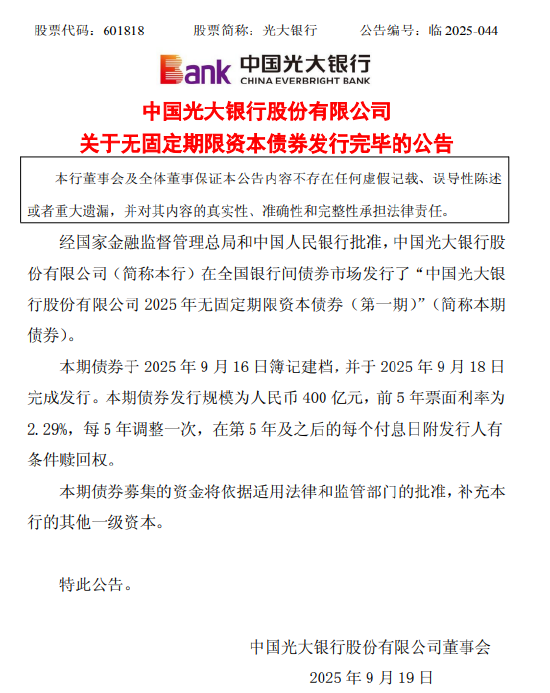 股票代码：601818　　股票简称：光大银行　　公告编号：临 2025-044

Bank 中国光大银行 CHINA EVERBRIGHT BANK

中国光大银行股份有限公司
关于无固定期限资本债券发行完毕的公告

本行董事会及全体董事保证本公告内容不存在任何虚假记载、误导性陈述或者重大遗漏，并对其内容的真实性、准确性和完整性承担法律责任。

经国家金融监督管理总局和中国人民银行批准，中国光大银行股份有限公司（简称本行）在全国银行间债券市场发行了“中国光大银行股份有限公司 2025 年无固定期限资本债券（第一期）”（简称本期债券）。

本期债券于 2025 年 9 月 16 日簿记建档，并于 2025 年 9 月 18 日完成发行。本期债券发行规模为人民币 400 亿元，前 5 年票面利率为 2.29%，每 5 年调整一次，在第 5 年及之后的每个付息日附发行人有条件赎回权。

本期债券募集的资金将依据适用法律和监管部门的批准，补充本行的其他一级资本。

特此公告。

中国光大银行股份有限公司董事会
2025 年 9 月 19 日